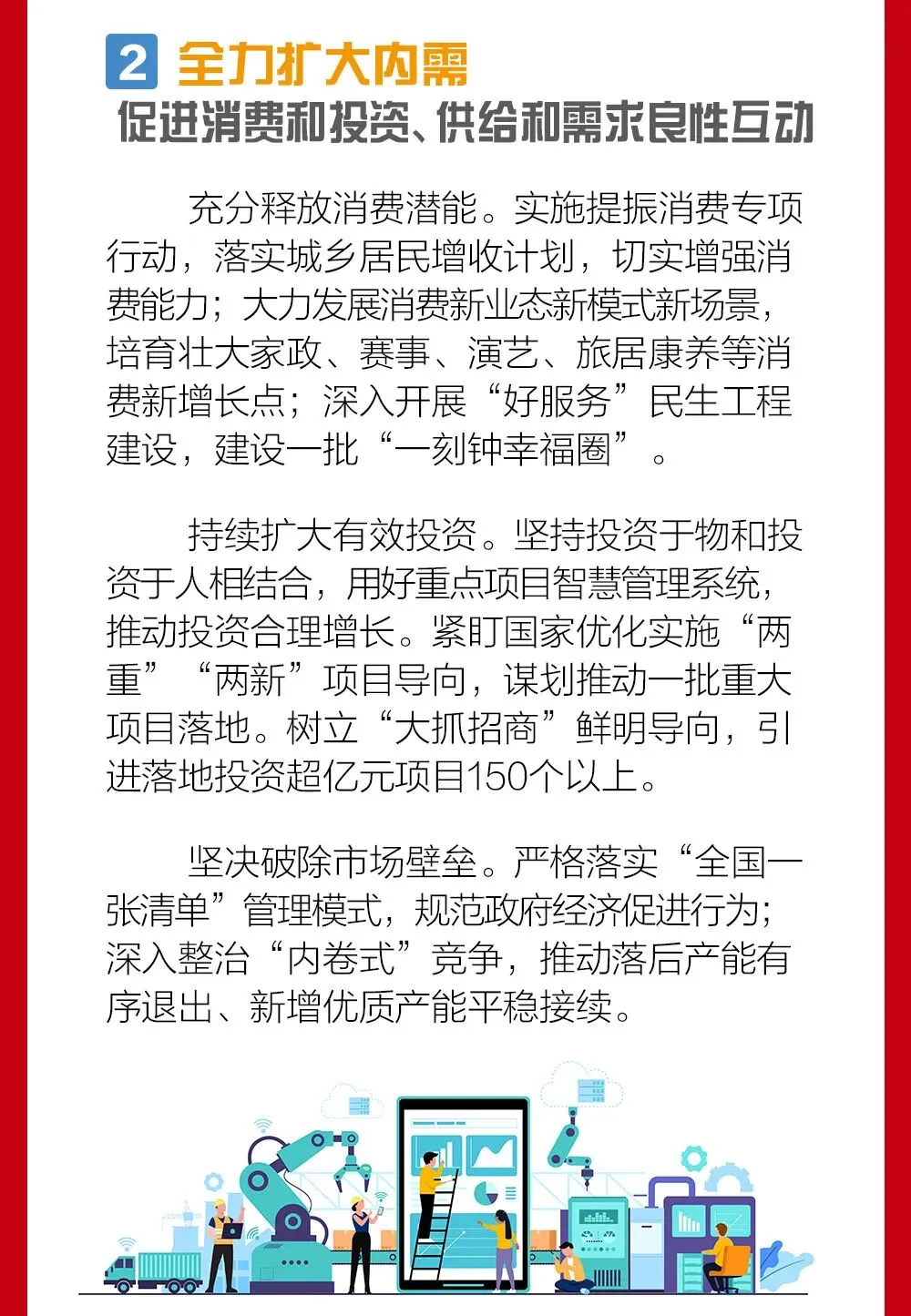 2 全力扩大内需

促进消费和投资、供给和需求良性互动

充分释放消费潜能。实施提振消费专项行动，落实城乡居民增收计划，切实增强消费能力；大力发展消费新业态新模式新场景，培育壮大家政、赛事、演艺、旅居康养等消费新增长点；深入开展“好服务”民生工程建设，建设一批“一刻钟幸福圈”。

持续扩大有效投资。坚持投资于物和投资于人相结合，用好重点项目智慧管理系统，推动投资合理增长。紧盯国家优化实施“两重”“两新”项目导向，谋划推动一批重大项目落地。树立“大抓招商”鲜明导向，引进落地投资超亿元项目150个以上。

坚决破除市场壁垒。严格落实“全国一张清单”管理模式，规范政府经济促进行为；深入整治“内卷式”竞争，推动落后产能有序退出、新增优质产能平稳接续。